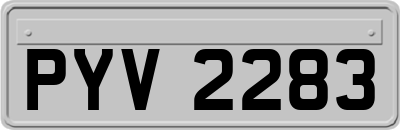 PYV 2283